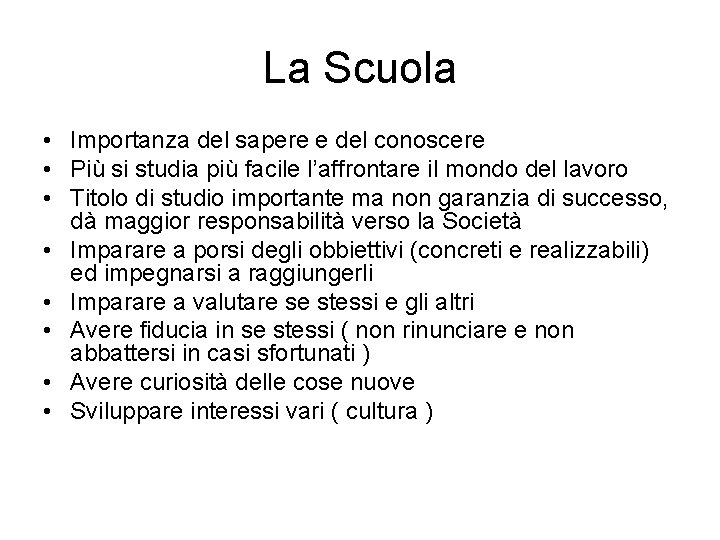 La Scuola

• Importanza del sapere e del conoscere
• Più si studia più facile l'affrontare il mondo del lavoro
• Titolo di studio importante ma non garanzia di successo, dà maggior responsabilità verso la Società
• Imparare a porsi degli obbiettivi (concreti e realizzabili) ed impegnarsi a raggiungerli
• Imparare a valutare se stessi e gli altri
• Avere fiducia in se stessi ( non rinunciare e non abbattersi in casi sfortunati )
• Avere curiosità delle cose nuove
• Sviluppare interessi vari ( cultura )